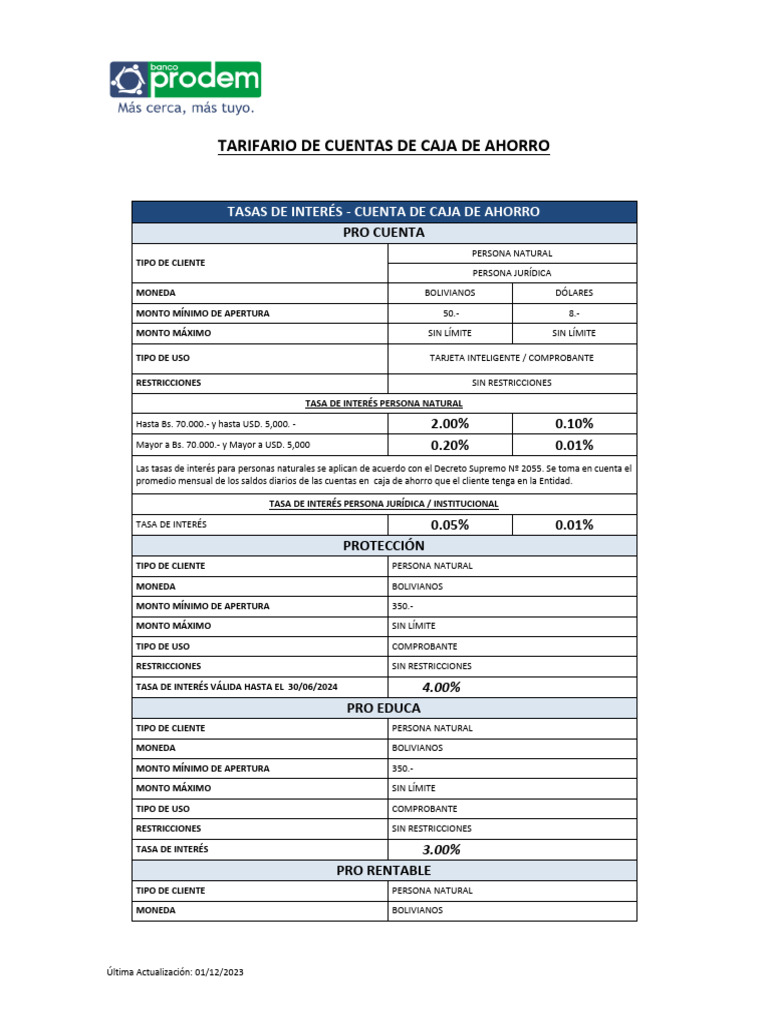 banco prodem
Más cerca, más tuyo.

TARIFARIO DE CUENTAS DE CAJA DE AHORRO

| TASAS DE INTERÉS - CUENTA DE CAJA DE AHORRO | | |
|---|---|---|
| PRO CUENTA | | |
| TIPO DE CLIENTE | PERSONA NATURAL | |
| | PERSONA JURÍDICA | |
| MONEDA | BOLIVIANOS | DÓLARES |
| MONTO MÍNIMO DE APERTURA | 50.- | 8.- |
| MONTO MÁXIMO | SIN LÍMITE | SIN LÍMITE |
| TIPO DE USO | TARJETA INTELIGENTE / COMPROBANTE | |
| RESTRICCIONES | SIN RESTRICCIONES | |
| TASA DE INTERÉS PERSONA NATURAL | | |
| Hasta Bs. 70.000.- y hasta USD. 5,000. - | 2.00% | 0.10% |
| Mayor a Bs. 70.000.- y Mayor a USD. 5,000 | 0.20% | 0.01% |
| Las tasas de interés para personas naturales se aplican de acuerdo con el Decreto Supremo Nº 2055. Se toma en cuenta el promedio mensual de los saldos diarios de las cuentas en caja de ahorro que el cliente tenga en la Entidad. | | |
| TASA DE INTERÉS PERSONA JURÍDICA / INSTITUCIONAL | | |
| TASA DE INTERÉS | 0.05% | 0.01% |
| PROTECCIÓN | | |
| TIPO DE CLIENTE | PERSONA NATURAL | |
| MONEDA | BOLIVIANOS | |
| MONTO MÍNIMO DE APERTURA | 350.- | |
| MONTO MÁXIMO | SIN LÍMITE | |
| TIPO DE USO | COMPROBANTE | |
| RESTRICCIONES | SIN RESTRICCIONES | |
| TASA DE INTERÉS VÁLIDA HASTA EL 30/06/2024 | 4.00% | |
| PRO EDUCA | | |
| TIPO DE CLIENTE | PERSONA NATURAL | |
| MONEDA | BOLIVIANOS | |
| MONTO MÍNIMO DE APERTURA | 350.- | |
| MONTO MÁXIMO | SIN LÍMITE | |
| TIPO DE USO | COMPROBANTE | |
| RESTRICCIONES | SIN RESTRICCIONES | |
| TASA DE INTERÉS | 3.00% | |
| PRO RENTABLE | | |
| TIPO DE CLIENTE | PERSONA NATURAL | |
| MONEDA | BOLIVIANOS | |

Última Actualización: 01/12/2023